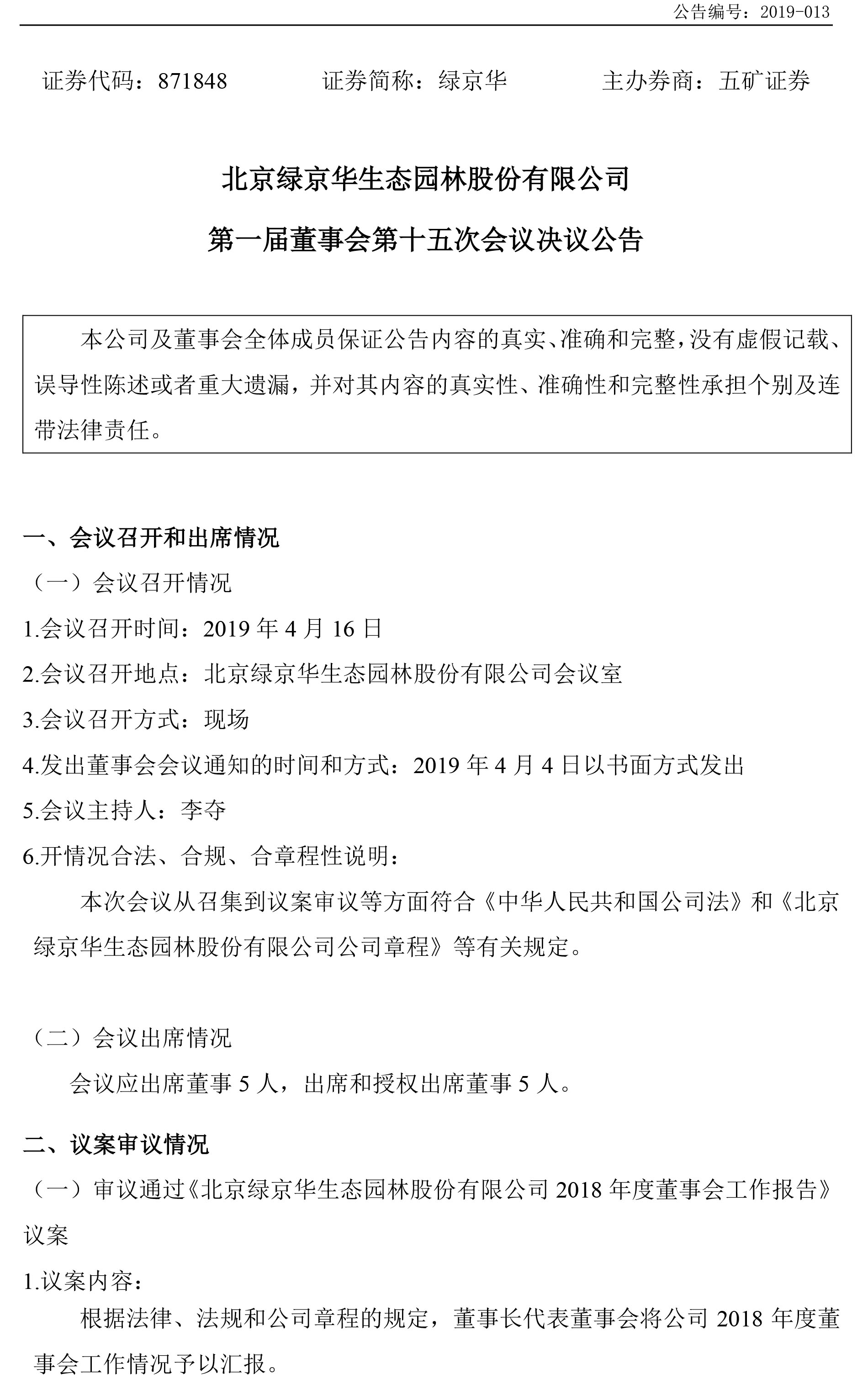 公告编号：2019-013

证券代码：871848　　证券简称：绿京华　　主办券商：五矿证券

北京绿京华生态园林股份有限公司

第一届董事会第十五次会议决议公告

本公司及董事会全体成员保证公告内容的真实、准确和完整，没有虚假记载、误导性陈述或者重大遗漏，并对其内容的真实性、准确性和完整性承担个别及连带法律责任。

一、会议召开和出席情况

（一）会议召开情况

1.会议召开时间：2019 年 4 月 16 日

2.会议召开地点：北京绿京华生态园林股份有限公司会议室

3.会议召开方式：现场

4.发出董事会会议通知的时间和方式：2019 年 4 月 4 日以书面方式发出

5.会议主持人：李夺

6.开情况合法、合规、合章程性说明：

本次会议从召集到议案审议等方面符合《中华人民共和国公司法》和《北京绿京华生态园林股份有限公司公司章程》等有关规定。

（二）会议出席情况

会议应出席董事 5 人，出席和授权出席董事 5 人。

二、议案审议情况

（一）审议通过《北京绿京华生态园林股份有限公司 2018 年度董事会工作报告》议案

1.议案内容：

根据法律、法规和公司章程的规定，董事长代表董事会将公司 2018 年度董事会工作情况予以汇报。